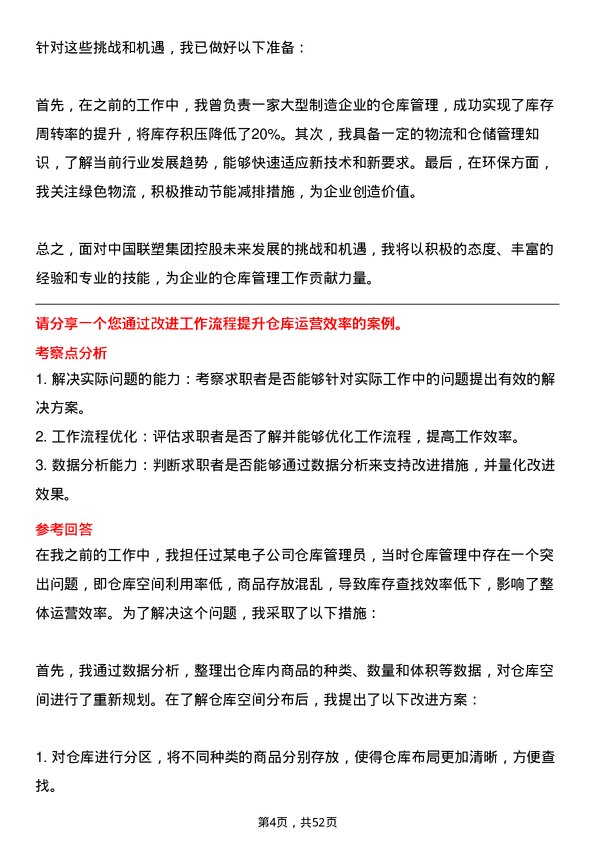 针对这些挑战和机遇，我已做好以下准备：

首先，在之前的工作中，我曾负责一家大型制造企业的仓库管理，成功实现了库存周转率的提升，将库存积压降低了20%。其次，我具备一定的物流和仓储管理知识，了解当前行业发展趋势，能够快速适应新技术和新要求。最后，在环保方面，我关注绿色物流，积极推动节能减排措施，为企业创造价值。

总之，面对中国联塑集团控股未来发展的挑战和机遇，我将以积极的态度、丰富的经验和专业的技能，为企业的仓库管理工作贡献力量。

请分享一个您通过改进工作流程提升仓库运营效率的案例。

考察点分析

1. 解决实际问题的能力：考察求职者是否能够针对实际工作中的问题提出有效的解决方案。

2. 工作流程优化：评估求职者是否了解并能够优化工作流程，提高工作效率。

3. 数据分析能力：判断求职者是否能够通过数据分析来支持改进措施，并量化改进效果。

参考回答

在我之前的工作中，我担任过某电子公司仓库管理员，当时仓库管理中存在一个突出问题，即仓库空间利用率低，商品存放混乱，导致库存查找效率低下，影响了整体运营效率。为了解决这个问题，我采取了以下措施：

首先，我通过数据分析，整理出仓库内商品的种类、数量和体积等数据，对仓库空间进行了重新规划。在了解仓库空间分布后，我提出了以下改进方案：

1. 对仓库进行分区，将不同种类的商品分别存放，使得仓库布局更加清晰，方便查找。

第4页，共52页